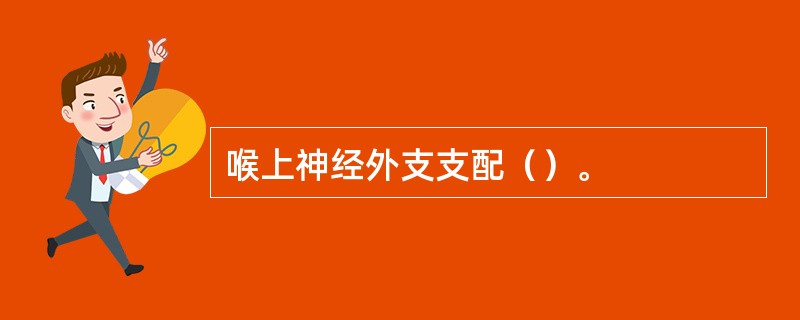 喉上神经外支支配（）。